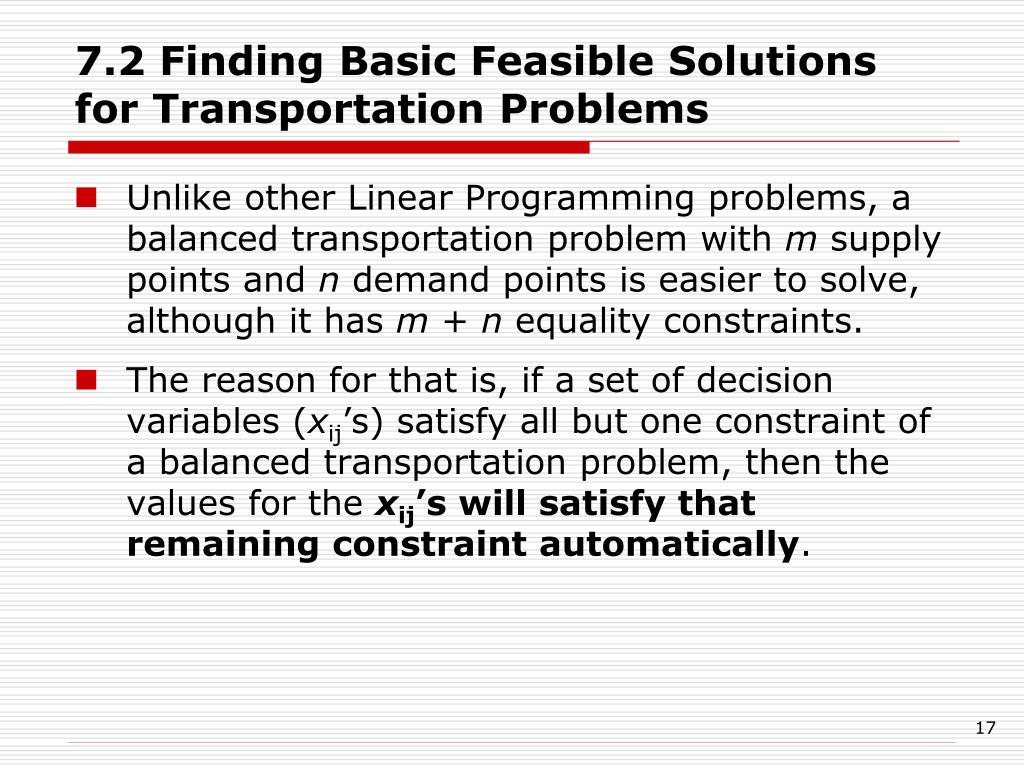 7.2 Finding Basic Feasible Solutions for Transportation Problems

Unlike other Linear Programming problems, a balanced transportation problem with $m$ supply points and $n$ demand points is easier to solve, although it has $m + n$ equality constraints.

The reason for that is, if a set of decision variables ($x_{ij}$’s) satisfy all but one constraint of a balanced transportation problem, then the values for the $x_{ij}$’s will satisfy that remaining constraint automatically.

17